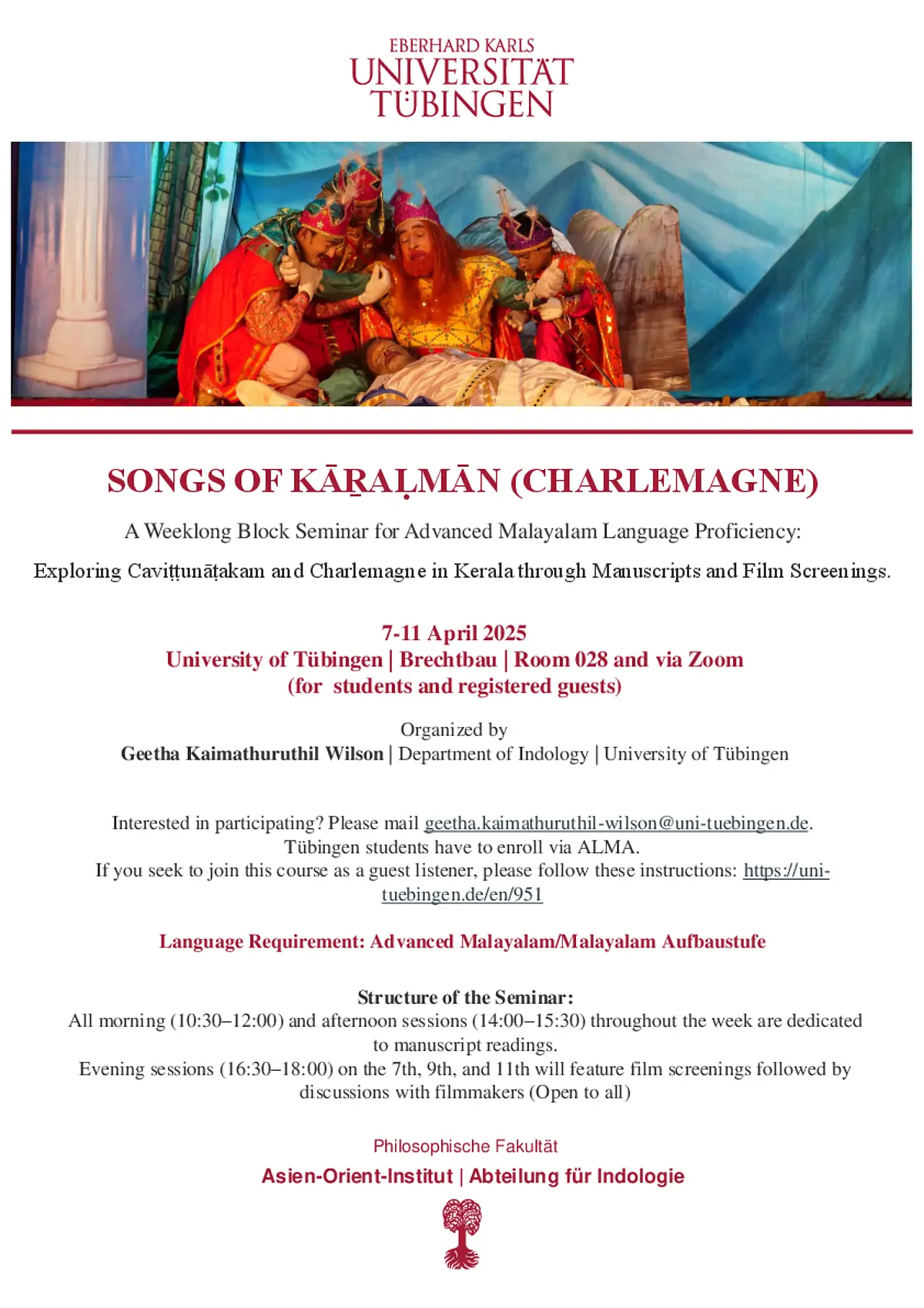 EBERHARD KARLS
UNIVERSITÄT
TÜBINGEN

SONGS OF KĀṞAḶMĀN (CHARLEMAGNE)

A Weeklong Block Seminar for Advanced Malayalam Language Proficiency:

Exploring Caviṭṭunāṭakam and Charlemagne in Kerala through Manuscripts and Film Screenings.

7-11 April 2025
University of Tübingen | Brechtbau | Room 028 and via Zoom
(for students and registered guests)

Organized by
Geetha Kaimathuruthil Wilson | Department of Indology | University of Tübingen

Interested in participating? Please mail geetha.kaimathuruthil-wilson@uni-tuebingen.de.
Tübingen students have to enroll via ALMA.
If you seek to join this course as a guest listener, please follow these instructions: https://uni-tuebingen.de/en/951

Language Requirement: Advanced Malayalam/Malayalam Aufbaustufe

Structure of the Seminar:
All morning (10:30–12:00) and afternoon sessions (14:00–15:30) throughout the week are dedicated to manuscript readings.
Evening sessions (16:30–18:00) on the 7th, 9th, and 11th will feature film screenings followed by discussions with filmmakers (Open to all)

Philosophische Fakultät
Asien-Orient-Institut | Abteilung für Indologie